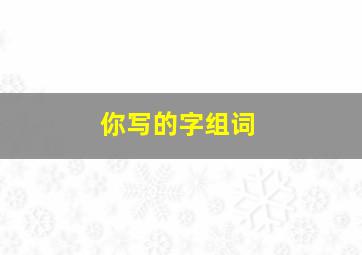 你写的字组词